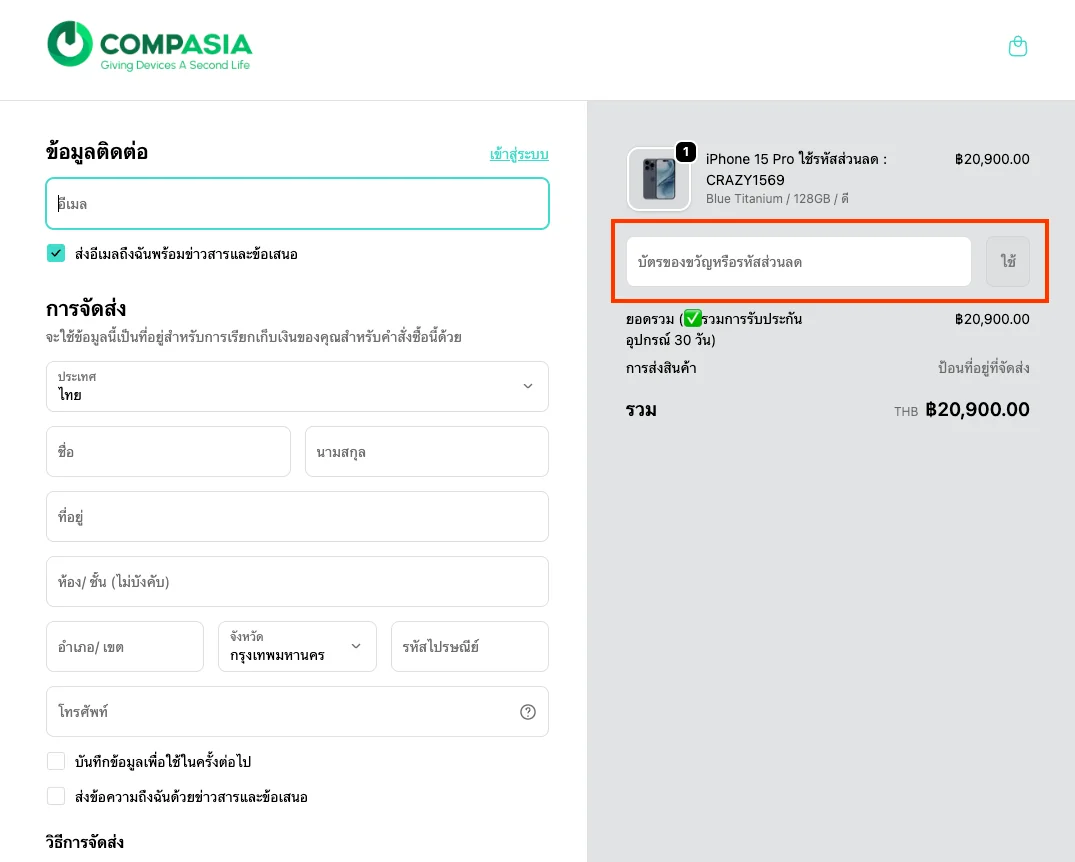 COMPASIA
Giving Devices A Second Life

ข้อมูลติดต่อ
เข้าสู่ระบบ

อีเมล

ส่งอีเมลถึงฉันพร้อมข่าวสารและข้อเสนอ

การจัดส่ง
จะใช้ข้อมูลนี้เป็นที่อยู่สำหรับการเรียกเก็บเงินของคุณสำหรับคำสั่งซื้อนี้ด้วย

ประเทศ
ไทย

ชื่อ
นามสกุล

ที่อยู่

ห้อง/ ชั้น (ไม่บังคับ)

อำเภอ/ เขต
จังหวัด
กรุงเทพมหานคร
รหัสไปรษณีย์

โทรศัพท์

บันทึกข้อมูลเพื่อใช้ในครั้งต่อไป

ส่งข้อความถึงฉันด้วยข่าวสารและข้อเสนอ

วิธีการจัดส่ง

1
iPhone 15 Pro ใช้รหัสส่วนลด : CRAZY1569
Blue Titanium / 128GB / ดี
฿20,900.00

บัตรของขวัญหรือรหัสส่วนลด
ใช้

ยอดรวม (✅รวมการรับประกันอุปกรณ์ 30 วัน)
฿20,900.00

การส่งสินค้า
ป้อนที่อยู่ที่จัดส่ง

รวม
THB ฿20,900.00